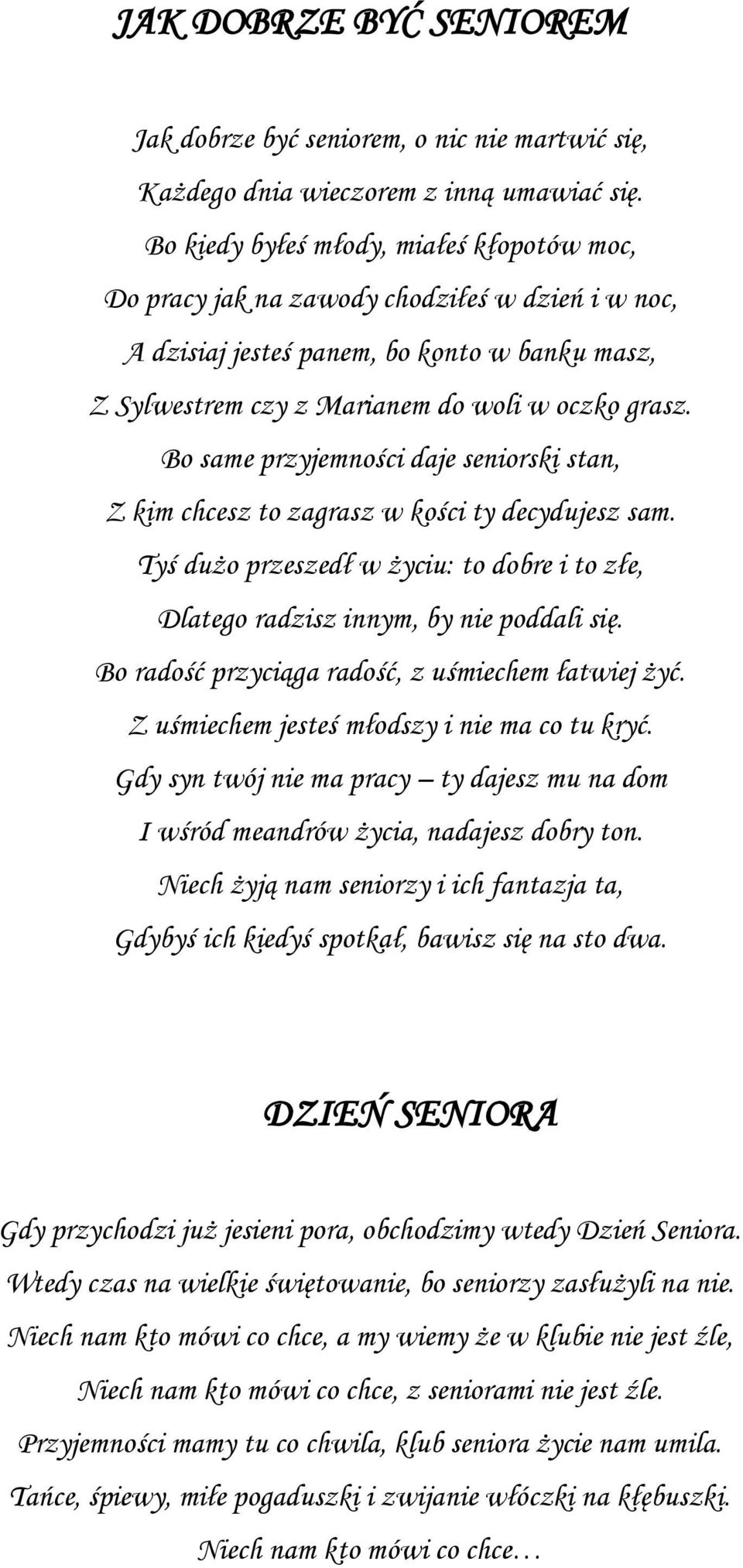 JAK DOBRZE BYĆ SENIOREM

Jak dobrze być seniorem, o nic nie martwić się,
Każdego dnia wieczorem z inną umawiać się.
Bo kiedy byłeś młody, miałeś kłopotów moc,
Do pracy jak na zawody chodziłeś w dzień i w noc,
A dzisiaj jesteś panem, bo konto w banku masz,
Z Sylwestrem czy z Marianem do woli w oczko grasz.
Bo same przyjemności daje seniorski stan,
Z kim chcesz to zagrasz w kości ty decydujesz sam.
Tyś dużo przeszedł w życiu: to dobre i to złe,
Dlatego radzisz innym, by nie poddali się.
Bo radość przyciąga radość, z uśmiechem łatwiej żyć.
Z uśmiechem jesteś młodszy i nie ma co tu kryć.
Gdy syn twój nie ma pracy – ty dajesz mu na dom
I wśród meandrów życia, nadajesz dobry ton.
Niech żyją nam seniorzy i ich fantazja ta,
Gdybyś ich kiedyś spotkał, bawisz się na sto dwa.

DZIEŃ SENIORA

Gdy przychodzi już jesieni pora, obchodzimy wtedy Dzień Seniora.
Wtedy czas na wielkie świętowanie, bo seniorzy zasłużyli na nie.
Niech nam kto mówi co chce, a my wiemy że w klubie nie jest źle,
Niech nam kto mówi co chce, z seniorami nie jest źle.
Przyjemności mamy tu co chwila, klub seniora życie nam umila.
Tańce, śpiewy, miłe pogaduszki i zwijanie włóczki na kłębuszki.
Niech nam kto mówi co chce…